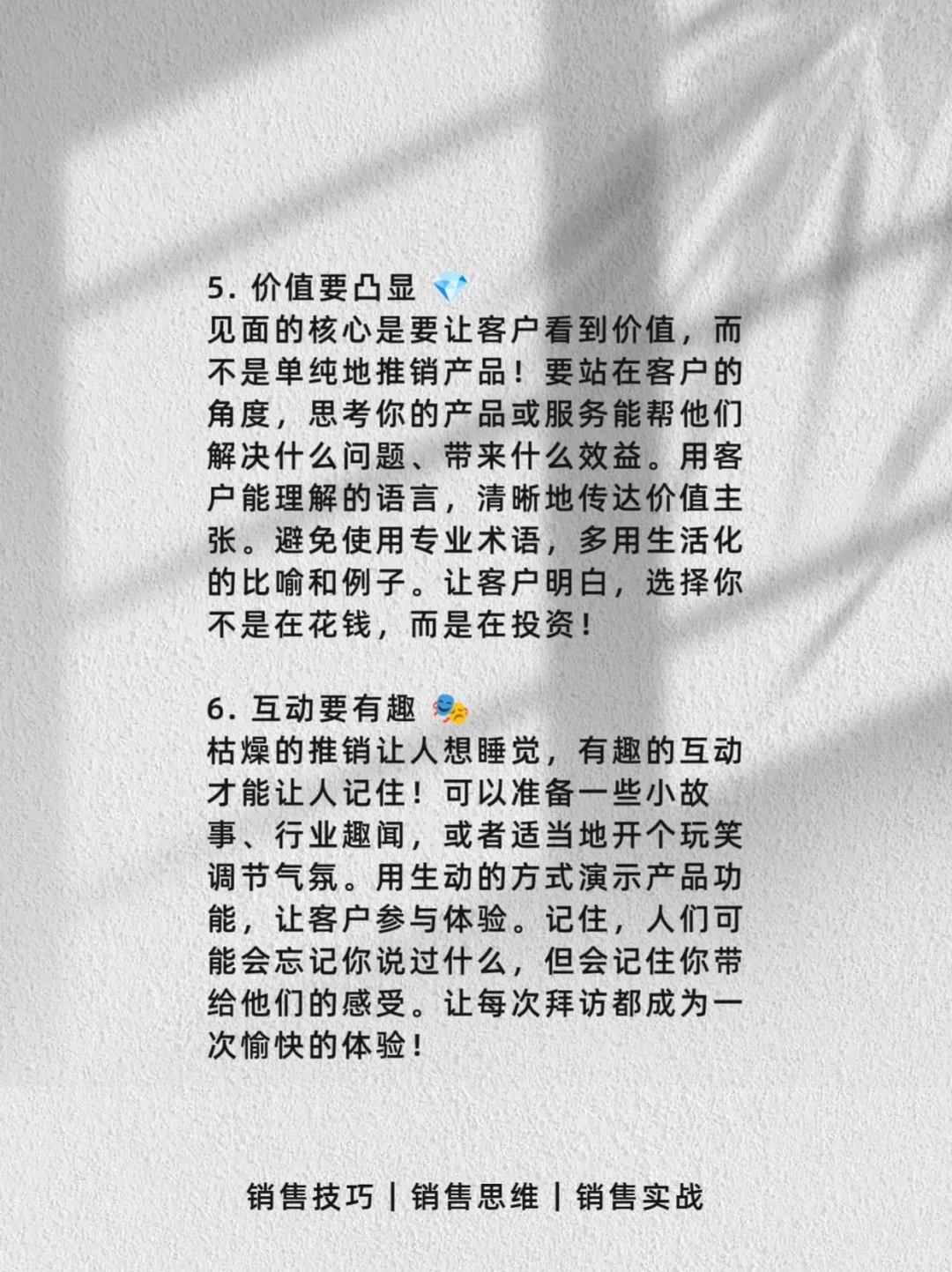 5. 价值要凸显 💎
见面的核心是要让客户看到价值，而不是单纯地推销产品！要站在客户的角度，思考你的产品或服务能帮他们解决什么问题、带来什么效益。用客户能理解的语言，清晰地传达价值主张。避免使用专业术语，多用生活化的比喻和例子。让客户明白，选择你不是在花钱，而是在投资！

6. 互动要有趣 🎭
枯燥的推销让人想睡觉，有趣的互动才能让人记住！可以准备一些小故事、行业趣闻，或者适当地开个玩笑调节气氛。用生动的方式演示产品功能，让客户参与体验。记住，人们可能会忘记你说过什么，但会记住你带给他们的感受。让每次拜访都成为一次愉快的体验！

销售技巧 | 销售思维 | 销售实战